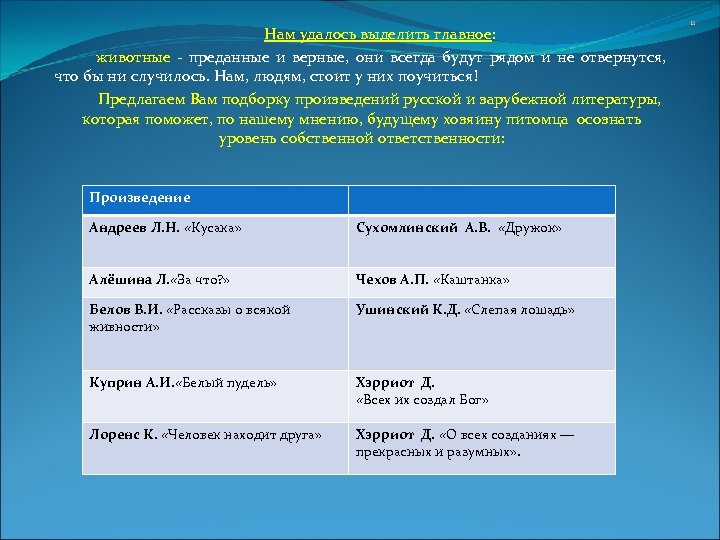 11

Нам удалось выделить главное:

животные - преданные и верные, они всегда будут рядом и не отвернутся, что бы ни случилось. Нам, людям, стоит у них поучиться!

Предлагаем Вам подборку произведений русской и зарубежной литературы, которая поможет, по нашему мнению, будущему хозяину питомца осознать уровень собственной ответственности:

| Произведение | |
|---|---|
| Андреев Л.Н. «Кусака» | Сухомлинский А.В. «Дружок» |
| Алёшина Л.«За что?» | Чехов А.П. «Каштанка» |
| Белов В.И. «Рассказы о всякой живности» | Ушинский К.Д. «Слепая лошадь» |
| Куприн А.И.«Белый пудель» | Хэрриот Д. «Всех их создал Бог» |
| Лоренс К. «Человек находит друга» | Хэрриот Д. «О всех созданиях — прекрасных и разумных». |